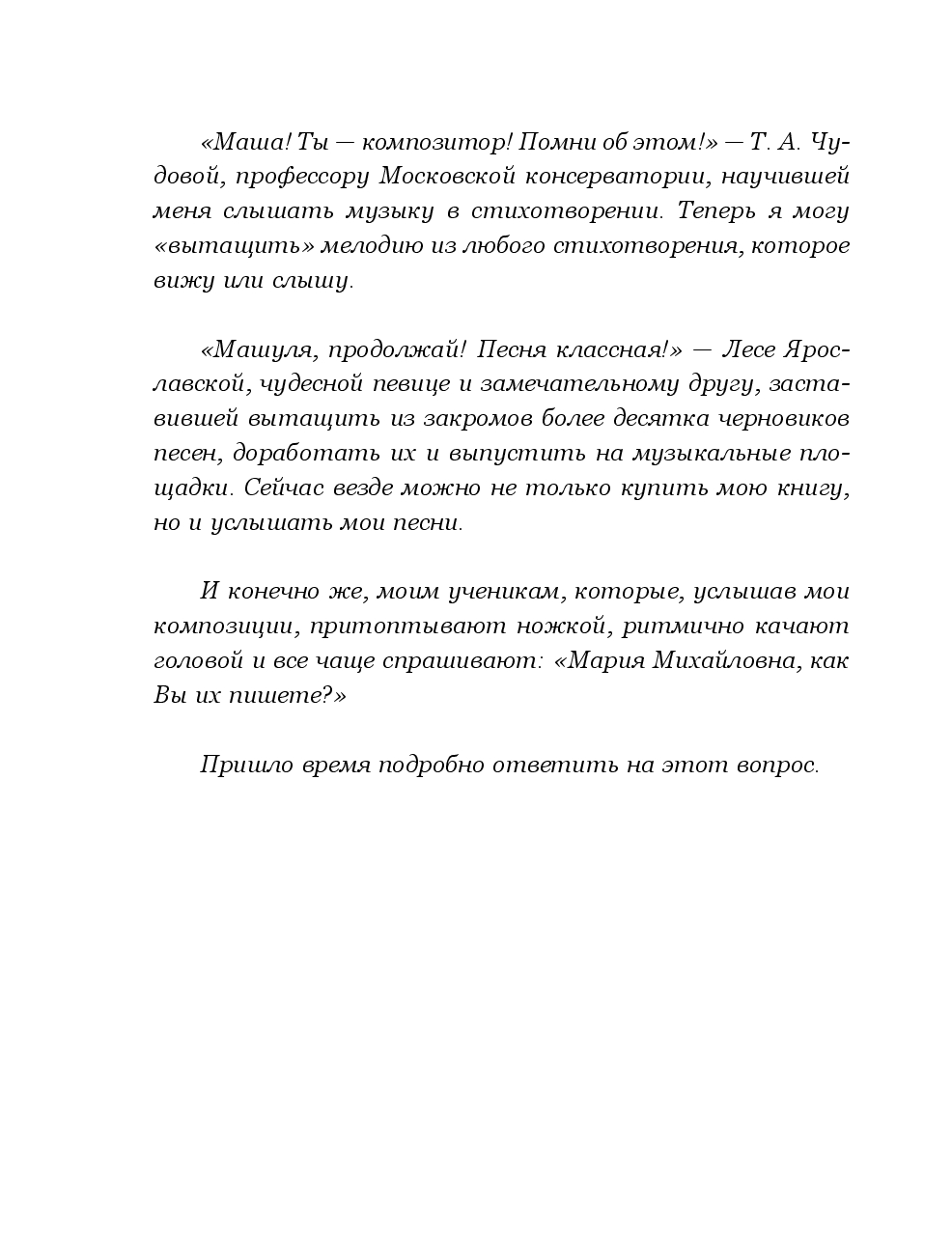 «Маша! Ты — композитор! Помни об этом!» — Т. А. Чудовой, профессору Московской консерватории, научившей меня слышать музыку в стихотворении. Теперь я могу «вытащить» мелодию из любого стихотворения, которое вижу или слышу.

«Машуля, продолжай! Песня классная!» — Лесе Ярославской, чудесной певице и замечательному другу, заставившей вытащить из закромов более десятка черновиков песен, доработать их и выпустить на музыкальные площадки. Сейчас везде можно не только купить мою книгу, но и услышать мои песни.

И конечно же, моим ученикам, которые, услышав мои композиции, притоптывают ножкой, ритмично качают головой и все чаще спрашивают: «Мария Михайловна, как Вы их пишете?»

Пришло время подробно ответить на этот вопрос.